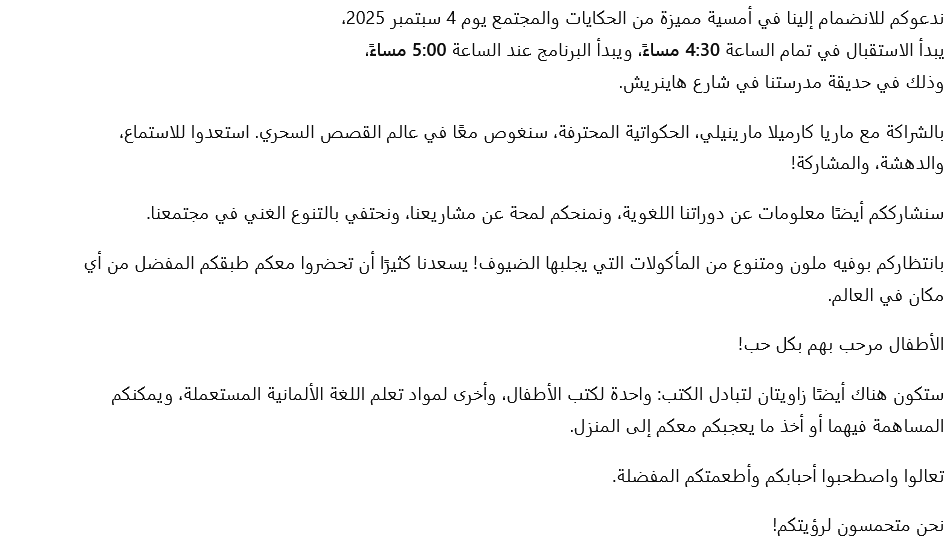 ندعوكم للانضمام إلينا في أمسية مميزة من الحكايات والمجتمع يوم 4 سبتمبر 2025،
يبدأ الاستقبال في تمام الساعة 4:30 مساءً، ويبدأ البرنامج عند الساعة 5:00 مساءً،
وذلك في حديقة مدرستنا في شارع هاينريش.

بالشراكة مع ماريا كارميلا مارينيلي، الحكواتية المحترفة، سنغوص معًا في عالم القصص السحري. استعدوا للاستماع، والدهشة، والمشاركة!

سنشارككم أيضًا معلومات عن دوراتنا اللغوية، ونمنحكم لمحة عن مشاريعنا، ونحتفي بالتنوع الغني في مجتمعنا.

بانتظاركم بوفيه ملون ومتنوع من المأكولات التي يجلبها الضيوف! يسعدنا كثيرًا أن تحضروا معكم طبقكم المفضل من أي مكان في العالم.

الأطفال مرحب بهم بكل حب!

ستكون هناك أيضًا زاويتان لتبادل الكتب: واحدة لكتب الأطفال، وأخرى لمواد تعلم اللغة الألمانية المستعملة، ويمكنكم المساهمة فيهما أو أخذ ما يعجبكم معكم إلى المنزل.

تعالوا واصطحبوا أحبابكم وأطعمتكم المفضلة.

نحن متحمسون لرؤيتكم!